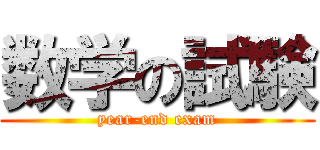 数学の試験

year-end exam